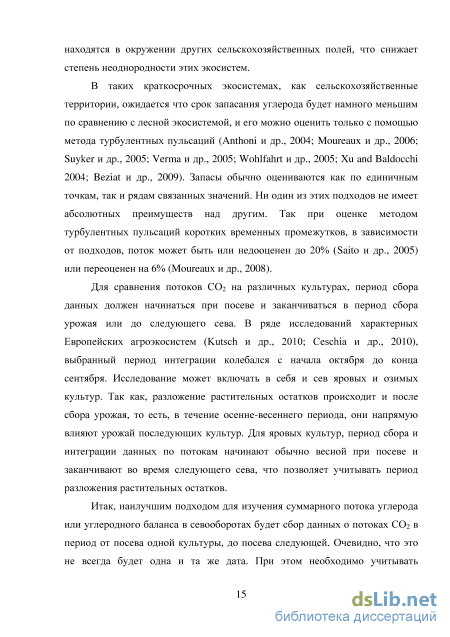 находятся в окружении других сельскохозяйственных полей, что снижает степень неоднородности этих экосистем.

В таких краткосрочных экосистемах, как сельскохозяйственные территории, ожидается что срок запасания углерода будет намного меньшим по сравнению с лесной экосистемой, и его можно оценить только с помощью метода турбулентных пульсаций (Anthoni и др., 2004; Moureaux и др., 2006; Suyker и др., 2005; Verma и др., 2005; Wohlfahrt и др., 2005; Xu and Baldocchi 2004; Beziat и др., 2009). Запасы обычно оцениваются как по единичным точкам, так и рядам связанных значений. Ни один из этих подходов не имеет абсолютных преимуществ над другим. Так при оценке методом турбулентных пульсаций коротких временных промежутков, в зависимости от подходов, поток может быть или недооценен до 20% (Saito и др., 2005) или переоценен на 6% (Moureaux и др., 2008).

Для сравнения потоков $CO_2$ на различных культурах, период сбора данных должен начинаться при посеве и заканчиваться в период сбора урожая или до следующего сева. В ряде исследований характерных Европейских агроэкосистем (Kutsch и др., 2010; Ceschia и др., 2010), выбранный период интеграции колебался с начала октября до конца сентября. Исследование может включать в себя и сев яровых и озимых культур. Так как, разложение растительных остатков происходит и после сбора урожая, то есть, в течение осенне-весеннего периода, они напрямую влияют урожай последующих культур. Для яровых культур, период сбора и интеграции данных по потокам начинают обычно весной при посеве и заканчивают во время следующего сева, что позволяет учитывать период разложения растительных остатков.

Итак, наилучшим подходом для изучения суммарного потока углерода или углеродного баланса в севооборотах будет сбор данных о потоках $CO_2$ в период от посева одной культуры, до посева следующей. Очевидно, что это не всегда будет одна и та же дата. При этом необходимо учитывать

15

dsLib.net
библиотека диссертаций